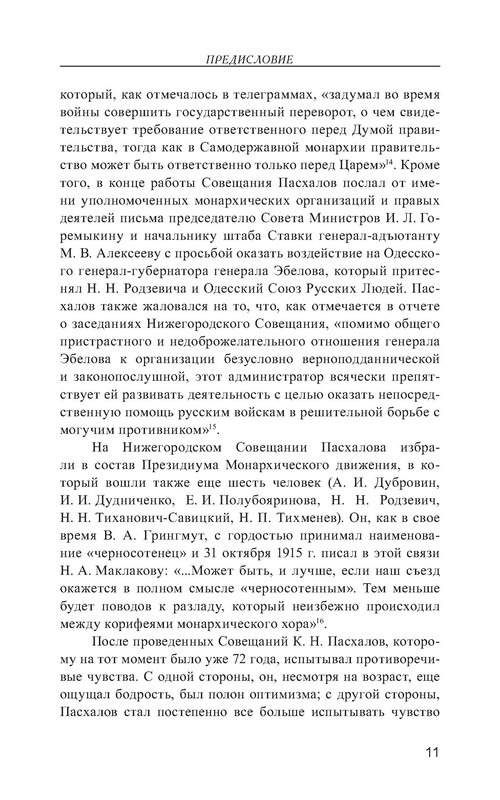 ПРЕДИСЛОВИЕ

который, как отмечалось в телеграммах, «задумал во время войны совершить государственный переворот, о чем свидетельствует требование ответственного перед Думой правительства, тогда как в Самодержавной монархии правительство может быть ответственно только перед Царем»$^{14}$. Кроме того, в конце работы Совещания Пасхалов послал от имени уполномоченных монархических организаций и правых деятелей письма председателю Совета Министров И. Л. Горемыкину и начальнику штаба Ставки генерал-адъютанту М. В. Алексееву с просьбой оказать воздействие на Одесского генерал-губернатора генерала Эбелова, который притеснял Н. Н. Родзевича и Одесский Союз Русских Людей. Пасхалов также жаловался на то, что, как отмечается в отчете о заседаниях Нижегородского Совещания, «помимо общего пристрастного и недоброжелательного отношения генерала Эбелова к организации безусловно верноподданнической и законопослушной, этот администратор всячески препятствует ей развивать деятельность с целью оказать непосредственную помощь русским войскам в решительной борьбе с могучим противником»$^{15}$.

На Нижегородском Совещании Пасхалова избрали в состав Президиума Монархического движения, в который вошли также еще шесть человек (А. И. Дубровин, И. И. Дудниченко, Е. И. Полубояринова, Н. Н. Родзевич, Н. Н. Тиханович-Савицкий, Н. П. Тихменев). Он, как в свое время В. А. Грингмут, с гордостью принимал наименование «черносотенец» и 31 октября 1915 г. писал в этой связи Н. А. Маклакову: «...Может быть, и лучше, если наш съезд окажется в полном смысле «черносотенным». Тем меньше будет поводов к разладу, который неизбежно происходил между корифеями монархического хора»$^{16}$.

После проведенных Совещаний К. Н. Пасхалов, которому на тот момент было уже 72 года, испытывал противоречивые чувства. С одной стороны, он, несмотря на возраст, еще ощущал бодрость, был полон оптимизма; с другой стороны, Пасхалов стал постепенно все больше испытывать чувство

11